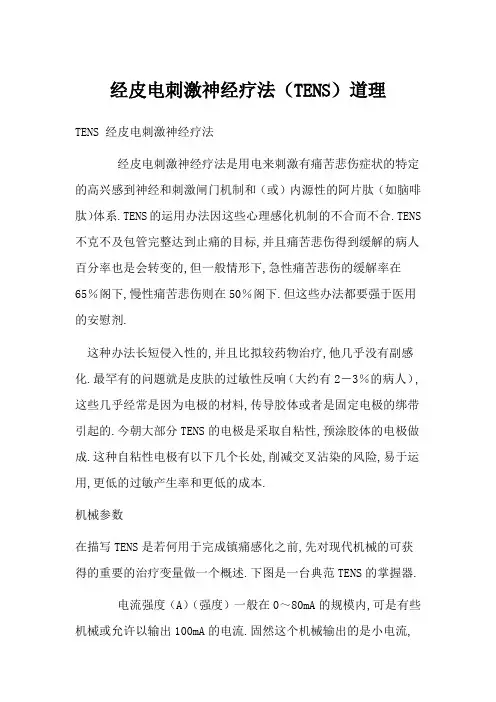 经皮电刺激神经疗法（TENS）道理

TENS 经皮电刺激神经疗法

经皮电刺激神经疗法是用电来刺激有痛苦悲伤症状的特定的高兴感到神经和刺激闸门机制和（或）内源性的阿片肽（如脑啡肽)体系.TENS的运用办法因这些心理感化机制的不合而不合.TENS不克不及包管完整达到止痛的目标,并且痛苦悲伤得到缓解的病人百分率也是会转变的,但一般情形下,急性痛苦悲伤的缓解率在65%阁下,慢性痛苦悲伤则在50%阁下.但这些办法都要强于医用的安慰剂.

这种办法长短侵入性的,并且比拟较药物治疗,他几乎没有副感化.最罕有的问题就是皮肤的过敏性反响（大约有2－3%的病人）,这些几乎经常是因为电极的材料,传导胶体或者是固定电极的绑带引起的.今朝大部分TENS的电极是采取自粘性,预涂胶体的电极做成.这种自粘性电极有以下几个长处,削减交叉沾染的风险,易于运用,更低的过敏产生率和更低的成本.

机械参数

在描写TENS是若何用于完成镇痛感化之前,先对现代机械的可获得的重要的治疗变量做一个概述.下图是一台典范TENS的掌握器.

电流强度（A）（强度）一般在0～80mA的规模内,可是有些机械或允许以输出100mA的电流.固然这个机械输出的是小电流,